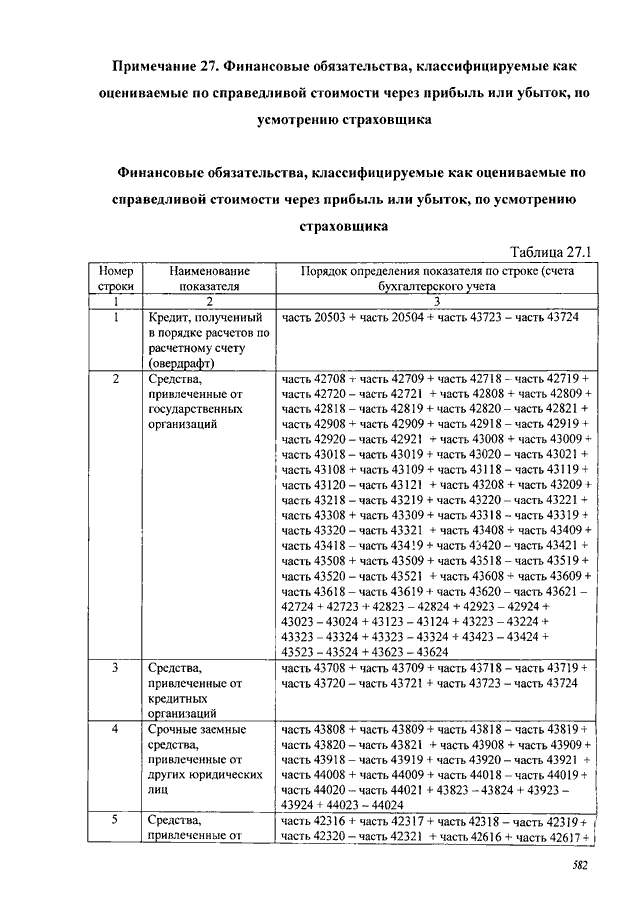 Примечание 27. Финансовые обязательства, классифицируемые как оцениваемые по справедливой стоимости через прибыль или убыток, по усмотрению страховщика

Финансовые обязательства, классифицируемые как оцениваемые по справедливой стоимости через прибыль или убыток, по усмотрению страховщика

Таблица 27.1

| Номер строки | Наименование показателя | Порядок определения показателя по строке (счета бухгалтерского учета |
|---|---|---|
| 1 | 2 | 3 |
| 1 | Кредит, полученный в порядке расчетов по расчетному счету (овердрафт) | часть 20503 + часть 20504 + часть 43723 – часть 43724 |
| 2 | Средства, привлеченные от государственных организаций | часть 42708 + часть 42709 + часть 42718 – часть 42719 + часть 42720 – часть 42721 + часть 42808 + часть 42809 + часть 42818 – часть 42819 + часть 42820 – часть 42821 + часть 42908 + часть 42909 + часть 42918 – часть 42919 + часть 42920 – часть 42921 + часть 43008 + часть 43009 + часть 43018 – часть 43019 + часть 43020 – часть 43021 + часть 43108 + часть 43109 + часть 43118 – часть 43119 + часть 43120 – часть 43121 + часть 43208 + часть 43209 + часть 43218 – часть 43219 + часть 43220 – часть 43221 + часть 43308 + часть 43309 + часть 43318 – часть 43319 + часть 43320 – часть 43321 + часть 43408 + часть 43409 + часть 43418 – часть 43419 + часть 43420 – часть 43421 + часть 43508 + часть 43509 + часть 43518 – часть 43519 + часть 43520 – часть 43521 + часть 43608 + часть 43609 + часть 43618 – часть 43619 + часть 43620 – часть 43621 – 42724 + 42723 + 42823 – 42824 + 42923 – 42924 + 43023 – 43024 + 43123 – 43124 + 43223 – 43224 + 43323 – 43324 + 43323 – 43324 + 43423 – 43424 + 43523 – 43524 + 43623 – 43624 |
| 3 | Средства, привлеченные от кредитных организаций | часть 43708 + часть 43709 + часть 43718 – часть 43719 + часть 43720 – часть 43721 + часть 43723 – часть 43724 |
| 4 | Срочные заемные средства, привлеченные от других юридических лиц | часть 43808 + часть 43809 + часть 43818 – часть 43819 + часть 43820 – часть 43821 + часть 43908 + часть 43909 + часть 43918 – часть 43919 + часть 43920 – часть 43921 + часть 44008 + часть 44009 + часть 44018 – часть 44019 + часть 44020 – часть 44021 + 43823 – 43824 + 43923 – 43924 + 44023 – 44024 |
| 5 | Средства, привлеченные от | часть 42316 + часть 42317 + часть 42318 – часть 42319 + часть 42320 – часть 42321 + часть 42616 + часть 42617 + |

582